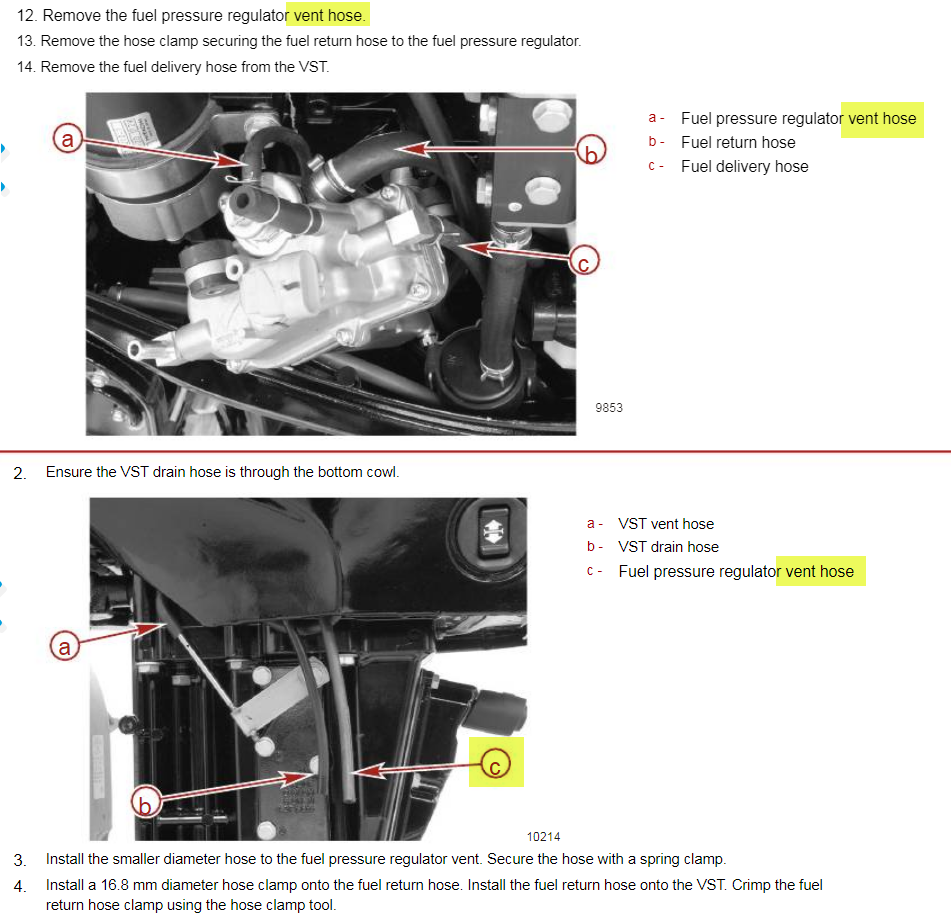 12. Remove the fuel pressure regulator vent hose.
13. Remove the hose clamp securing the fuel return hose to the fuel pressure regulator.
14. Remove the fuel delivery hose from the VST.

a
b
c

9853

a - Fuel pressure regulator vent hose
b - Fuel return hose
c - Fuel delivery hose

2. Ensure the VST drain hose is through the bottom cowl.

a
b
c

10214

a - VST vent hose
b - VST drain hose
c - Fuel pressure regulator vent hose

3. Install the smaller diameter hose to the fuel pressure regulator vent. Secure the hose with a spring clamp.
4. Install a 16.8 mm diameter hose clamp onto the fuel return hose. Install the fuel return hose onto the VST. Crimp the fuel return hose clamp using the hose clamp tool.